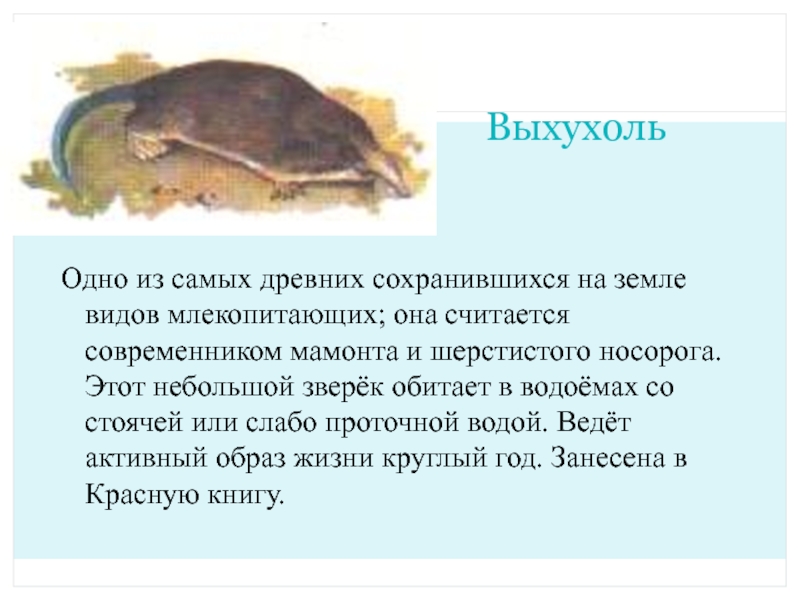 Выхухоль

Одно из самых древних сохранившихся на земле видов млекопитающих; она считается современником мамонта и шерстистого носорога. Этот небольшой зверёк обитает в водоёмах со стоячей или слабо проточной водой. Ведёт активный образ жизни круглый год. Занесена в Красную книгу.